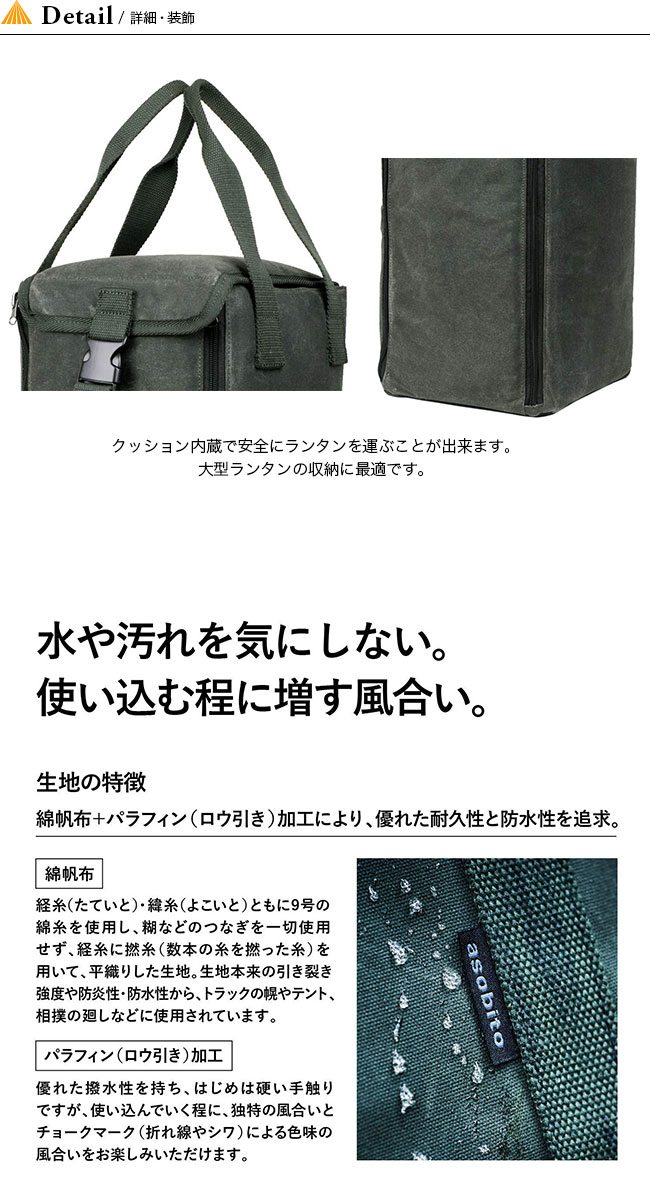 Detail / 詳細・装飾

クッション内蔵で安全にランタンを運ぶことが出来ます。
大型ランタンの収納に最適です。

水や汚れを気にしない。
使い込む程に増す風合い。

生地の特徴

綿帆布+パラフィン（ロウ引き）加工により、優れた耐久性と防水性を追求。

綿帆布

経糸（たていと）・緯糸（よこいと）ともに9号の綿糸を使用し、糊などのつなぎを一切使用せず、経糸に撚糸（数本の糸を撚った糸）を用いて、平織りした生地。生地本来の引き裂き強度や防炎性・防水性から、トラックの幌やテント、相撲の廻しなどに使用されています。

パラフィン（ロウ引き）加工

優れた撥水性を持ち、はじめは硬い手触りですが、使い込んでいく程に、独特の風合いとチョークマーク（折れ線やシワ）による色味の風合いをお楽しみいただけます。

asobito